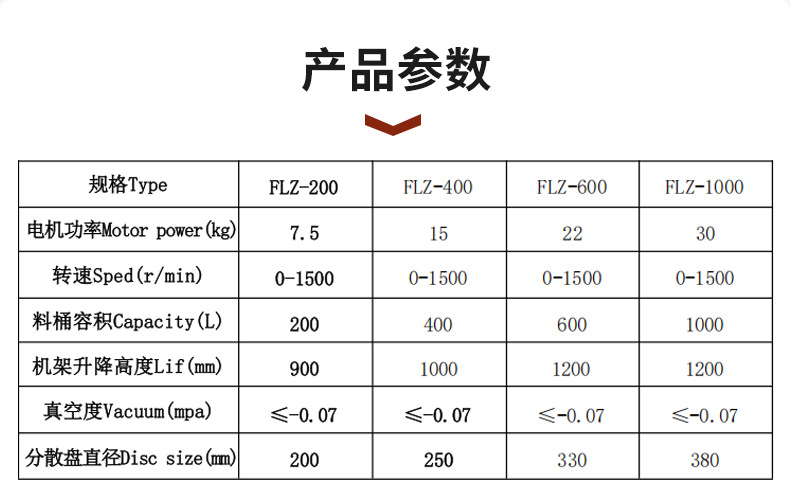 产品参数

| 规格Type | FLZ-200 | FLZ-400 | FLZ-600 | FLZ-1000 |
|---|---|---|---|---|
| 电机功率Motor power(kg) | 7.5 | 15 | 22 | 30 |
| 转速Sped(r/min) | 0-1500 | 0-1500 | 0-1500 | 0-1500 |
| 料桶容积Capacity(L) | 200 | 400 | 600 | 1000 |
| 机架升降高度Lif(mm) | 900 | 1000 | 1200 | 1200 |
| 真空度Vacuum(mpa) | ≤-0.07 | ≤-0.07 | ≤-0.07 | ≤-0.07 |
| 分散盘直径Disc size(mm) | 200 | 250 | 330 | 380 |